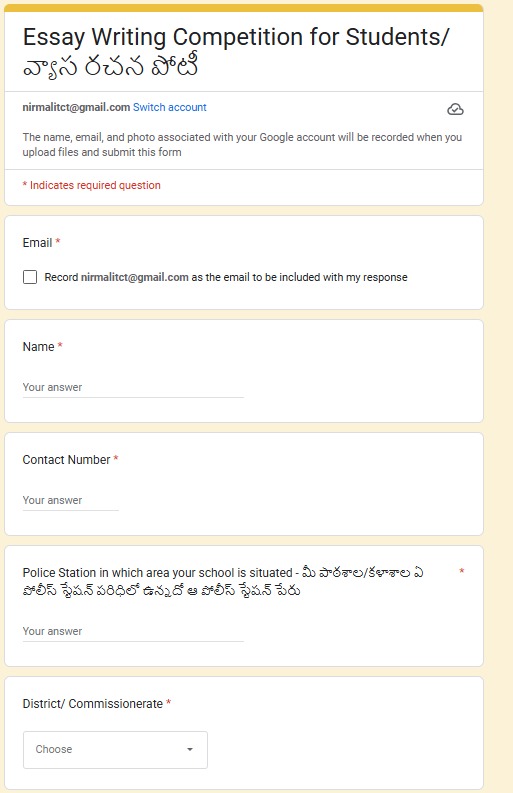 Essay Writing Competition for Students/ వ్యాస రచన పోటీ

nirmalitct@gmail.com Switch account

The name, email, and photo associated with your Google account will be recorded when you upload files and submit this form

* Indicates required question

Email *

Record nirmalitct@gmail.com as the email to be included with my response

Name *

Your answer

Contact Number *

Your answer

Police Station in which area your school is situated - మీ పాఠశాల/కళాశాల ఏ పోలీస్ స్టేషన్ పరిధిలో ఉన్నదో ఆ పోలీస్ స్టేషన్ పేరు *

Your answer

District/ Commissionerate *

Choose